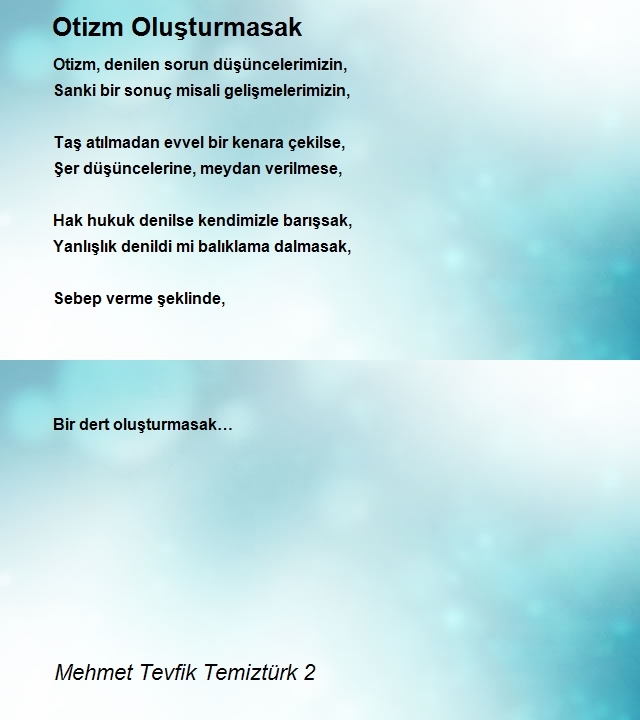 Otizm Oluşturmasak

Otizm, denilen sorun düşüncelerimizin,
Sanki bir sonuç misali gelişmelerimizin,

Taş atılmadan evvel bir kenara çekilse,
Şer düşüncelerine, meydan verilmese,

Hak hukuk denilse kendimizle barışsak,
Yanlışlık denildi mi balıklama dalmasak,

Sebep verme şeklinde,

Bir dert oluşturmasak…

Mehmet Tevfik Temiztürk 2